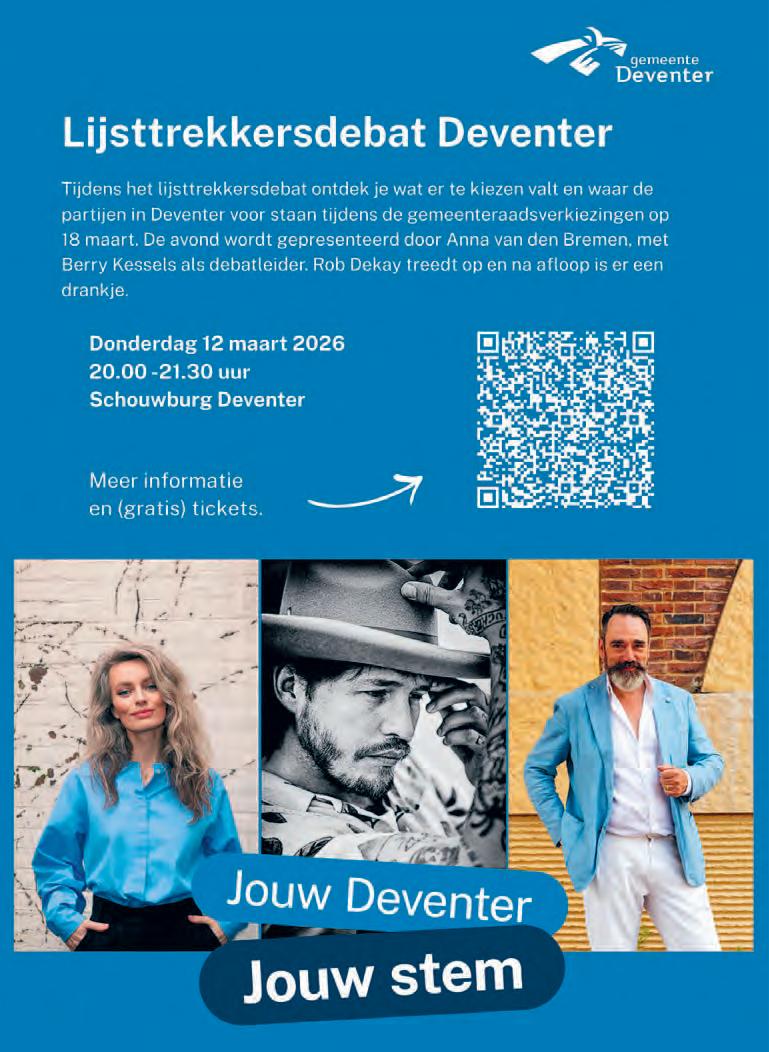 gemeente
Deventer

Lijsttrekkersdebat Deventer

Tijdens het lijsttrekkersdebat ontdek je wat er te kiezen valt en waar de partijen in Deventer voor staan tijdens de gemeenteraadsverkiezingen op 18 maart. De avond wordt gepresenteerd door Anna van den Bremen, met Berry Kessels als debatleider. Rob Dekay treedt op en na afloop is er een drankje.

Donderdag 12 maart 2026
20.00 -21.30 uur
Schouwburg Deventer

Meer informatie
en (gratis) tickets.

Jouw Deventer
Jouw stem